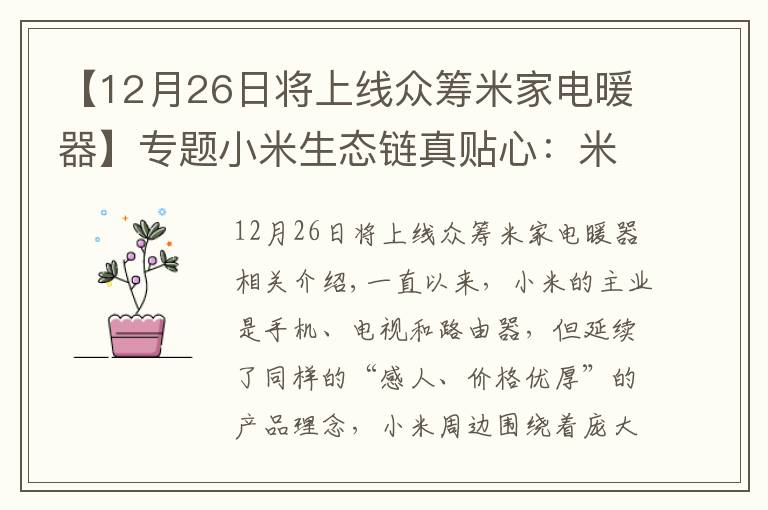 【12月26日将上线众筹米家电暖器】专题小米生态链真贴心：米

12月26日将上线众筹米家电暖器相关介绍，一直以来，小米的主业是手机、电视和路由器，但延续了同样的“感人、价格优厚”的产品理念，小米周边围绕着庞大